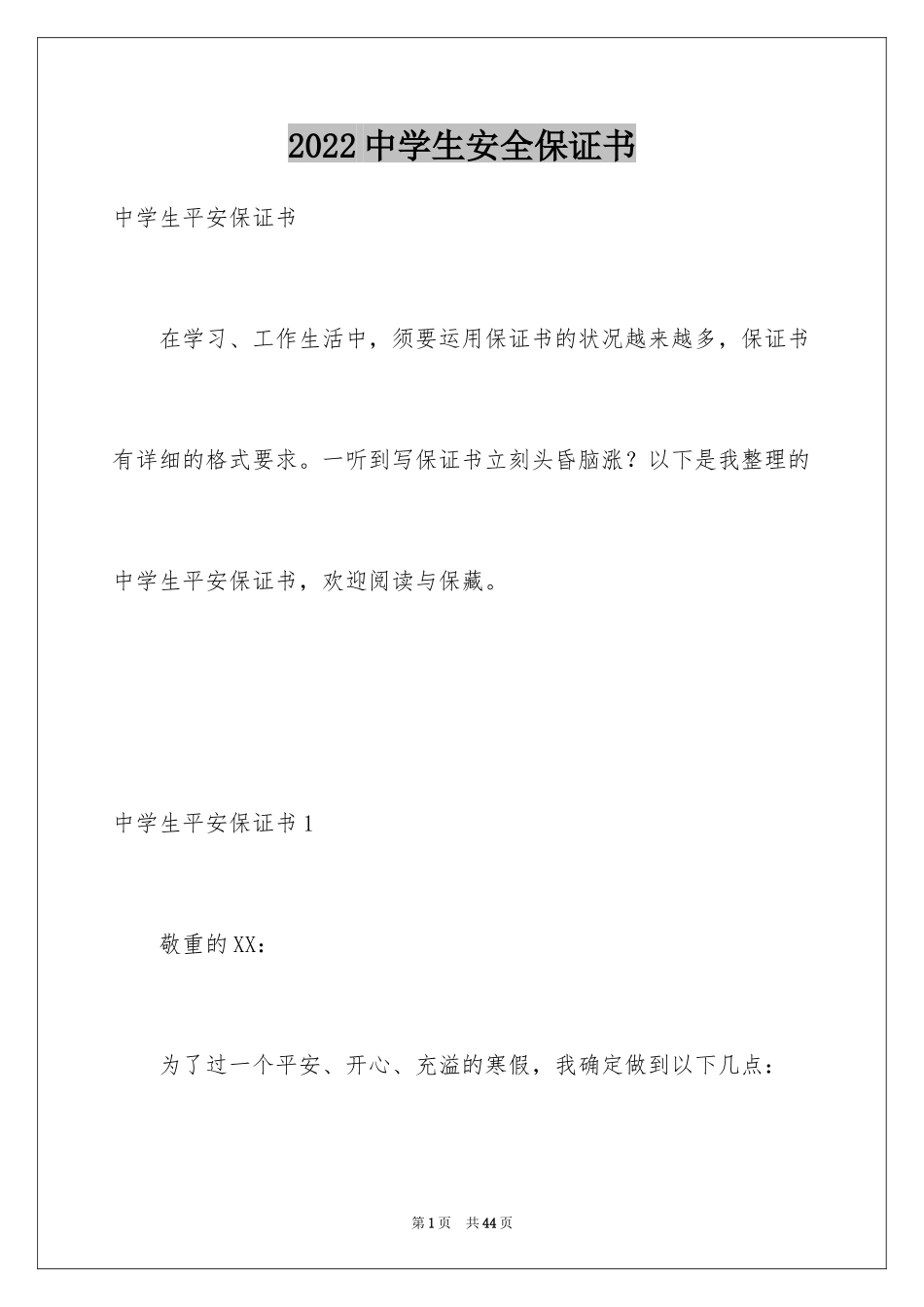 2022中学生安全保证书

中学生平安保证书

在学习、工作生活中，须要运用保证书的状况越来越多，保证书有详细的格式要求。一听到写保证书立刻头昏脑涨？以下是我整理的中学生平安保证书，欢迎阅读与保藏。

中学生平安保证书1

敬重的XX：

为了过一个平安、开心、充溢的寒假，我确定做到以下几点：

第1页 共44页